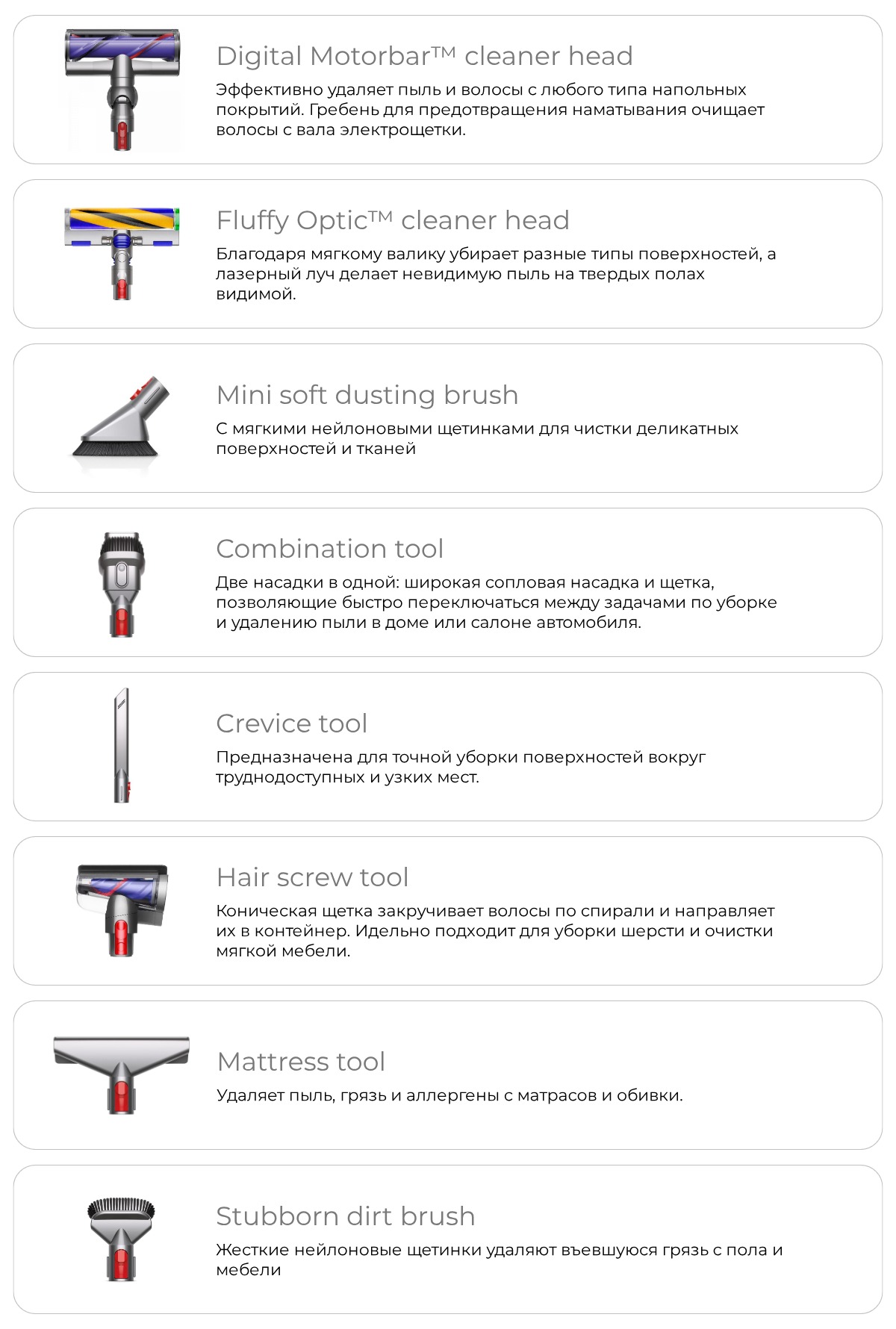 Digital Motorbar™ cleaner head

Эффективно удаляет пыль и волосы с любого типа напольных покрытий. Гребень для предотвращения наматывания очищает волосы с вала электрощетки.

Fluffy Optic™ cleaner head

Благодаря мягкому валику убирает разные типы поверхностей, а лазерный луч делает невидимую пыль на твердых полах видимой.

Mini soft dusting brush

С мягкими нейлоновыми щетинками для чистки деликатных поверхностей и тканей

Combination tool

Две насадки в одной: широкая сопловая насадка и щетка, позволяющие быстро переключаться между задачами по уборке и удалению пыли в доме или салоне автомобиля.

Crevice tool

Предназначена для точной уборки поверхностей вокруг труднодоступных и узких мест.

Hair screw tool

Коническая щетка закручивает волосы по спирали и направляет их в контейнер. Идельно подходит для уборки шерсти и очистки мягкой мебели.

Mattress tool

Удаляет пыль, грязь и аллергены с матрасов и обивки.

Stubborn dirt brush

Жесткие нейлоновые щетинки удаляют въевшуюся грязь с пола и мебели